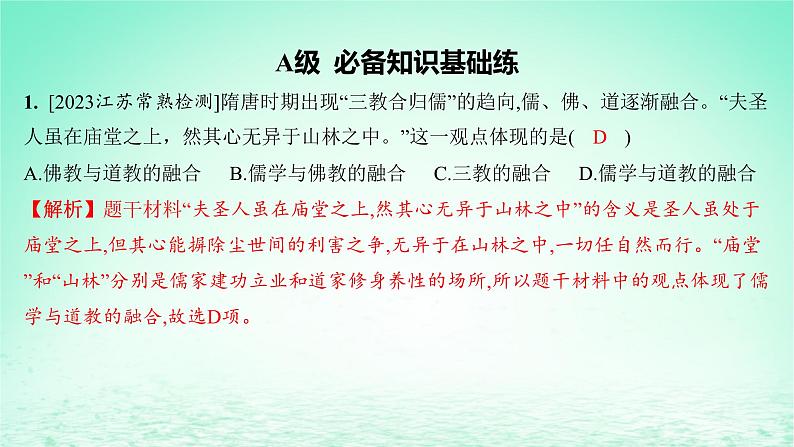 A级 必备知识基础练

1. [2023江苏常熟检测]隋唐时期出现“三教合归儒”的趋向,儒、佛、道逐渐融合。“夫圣人虽在庙堂之上，然其心无异于山林之中。”这一观点体现的是( D )

A.佛教与道教的融合 B.儒学与佛教的融合 C.三教的融合 D.儒学与道教的融合

【解析】题干材料“夫圣人虽在庙堂之上,然其心无异于山林之中”的含义是圣人虽处于庙堂之上,但其心能摒除尘世间的利害之争,无异于在山林之中,一切任自然而行。“庙堂”和“山林”分别是儒家建功立业和道家修身养性的场所,所以题干材料中的观点体现了儒学与道教的融合,故选D项。